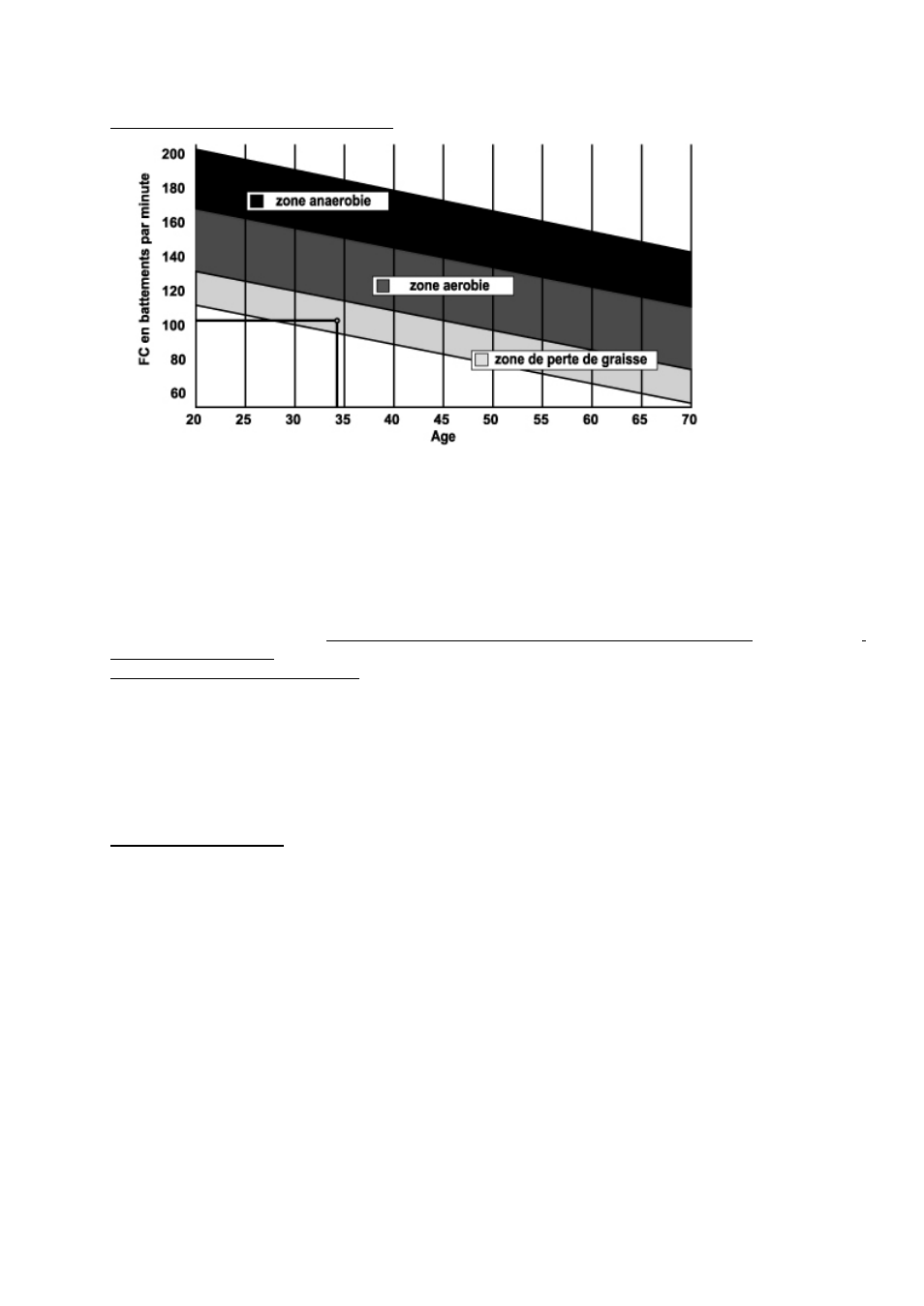 FC en battements par minute

200
180
160
140
120
100
80
60

zone anaerobie
zone aerobie
zone de perte de graisse

20 25 30 35 40 45 50 55 60 65 70
Age